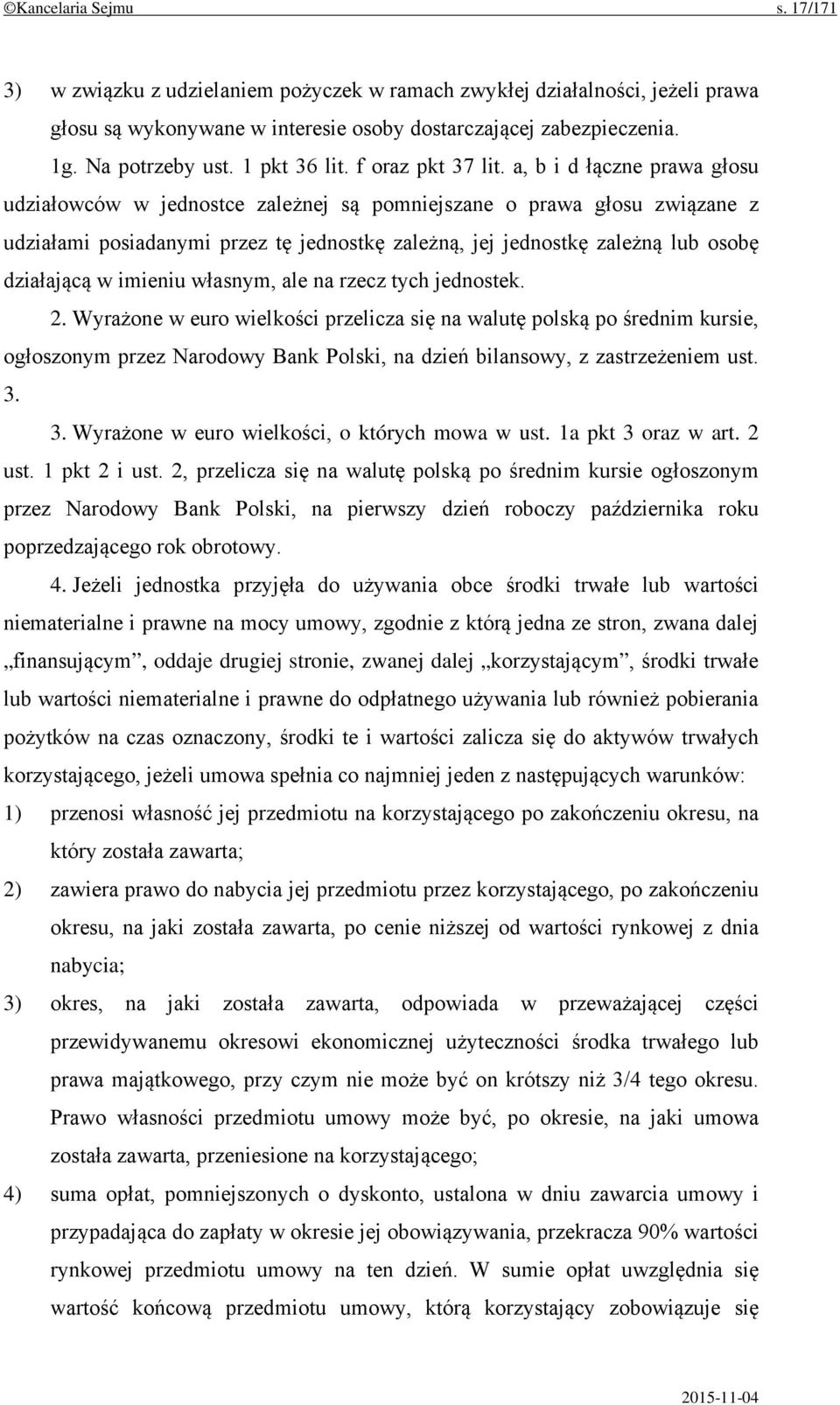 ©Kancelaria Sejmu s. 17/171

3) w związku z udzielaniem pożyczek w ramach zwykłej działalności, jeżeli prawa głosu są wykonywane w interesie osoby dostarczającej zabezpieczenia.

1g. Na potrzeby ust. 1 pkt 36 lit. f oraz pkt 37 lit. a, b i d łączne prawa głosu udziałowców w jednostce zależnej są pomniejszane o prawa głosu związane z udziałami posiadanymi przez tę jednostkę zależną, jej jednostkę zależną lub osobę działającą w imieniu własnym, ale na rzecz tych jednostek.

2. Wyrażone w euro wielkości przelicza się na walutę polską po średnim kursie, ogłoszonym przez Narodowy Bank Polski, na dzień bilansowy, z zastrzeżeniem ust. 3.

3. Wyrażone w euro wielkości, o których mowa w ust. 1a pkt 3 oraz w art. 2 ust. 1 pkt 2 i ust. 2, przelicza się na walutę polską po średnim kursie ogłoszonym przez Narodowy Bank Polski, na pierwszy dzień roboczy października roku poprzedzającego rok obrotowy.

4. Jeżeli jednostka przyjęła do używania obce środki trwałe lub wartości niematerialne i prawne na mocy umowy, zgodnie z którą jedna ze stron, zwana dalej „finansującym”, oddaje drugiej stronie, zwanej dalej „korzystającym”, środki trwałe lub wartości niematerialne i prawne do odpłatnego używania lub również pobierania pożytków na czas oznaczony, środki te i wartości zalicza się do aktywów trwałych korzystającego, jeżeli umowa spełnia co najmniej jeden z następujących warunków:
1) przenosi własność jej przedmiotu na korzystającego po zakończeniu okresu, na który została zawarta;
2) zawiera prawo do nabycia jej przedmiotu przez korzystającego, po zakończeniu okresu, na jaki została zawarta, po cenie niższej od wartości rynkowej z dnia nabycia;
3) okres, na jaki została zawarta, odpowiada w przeważającej części przewidywanemu okresowi ekonomicznej użyteczności środka trwałego lub prawa majątkowego, przy czym nie może być on krótszy niż 3/4 tego okresu. Prawo własności przedmiotu umowy może być, po okresie, na jaki umowa została zawarta, przeniesione na korzystającego;
4) suma opłat, pomniejszonych o dyskonto, ustalona w dniu zawarcia umowy i przypadająca do zapłaty w okresie jej obowiązywania, przekracza 90% wartości rynkowej przedmiotu umowy na ten dzień. W sumie opłat uwzględnia się wartość końcową przedmiotu umowy, którą korzystający zobowiązuje się

2015-11-04